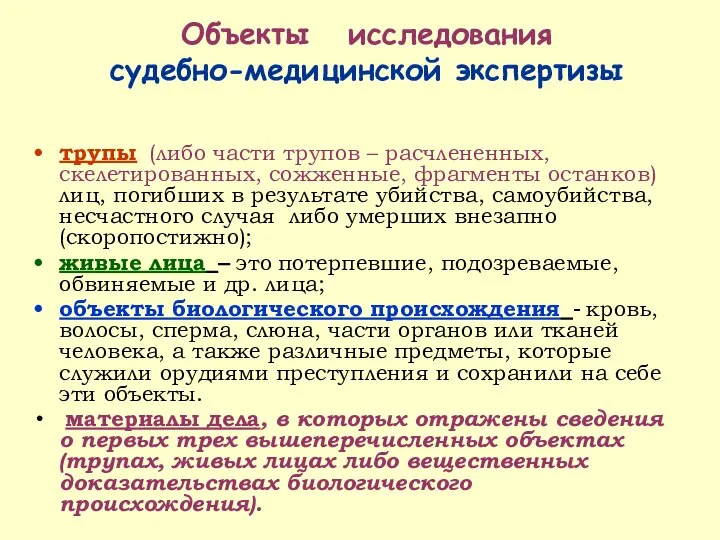 Объекты исследования судебно-медицинской экспертизы

• трупы (либо части трупов – расчлененных, скелетированных, сожженные, фрагменты останков) лиц, погибших в результате убийства, самоубийства, несчастного случая либо умерших внезапно (скоропостижно);
• живые лица – это потерпевшие, подозреваемые, обвиняемые и др. лица;
• объекты биологического происхождения - кровь, волосы, сперма, слюна, части органов или тканей человека, а также различные предметы, которые служили орудиями преступления и сохранили на себе эти объекты.
• материалы дела, в которых отражены сведения о первых трех вышеперечисленных объектах (трупах, живых лицах либо вещественных доказательствах биологического происхождения).